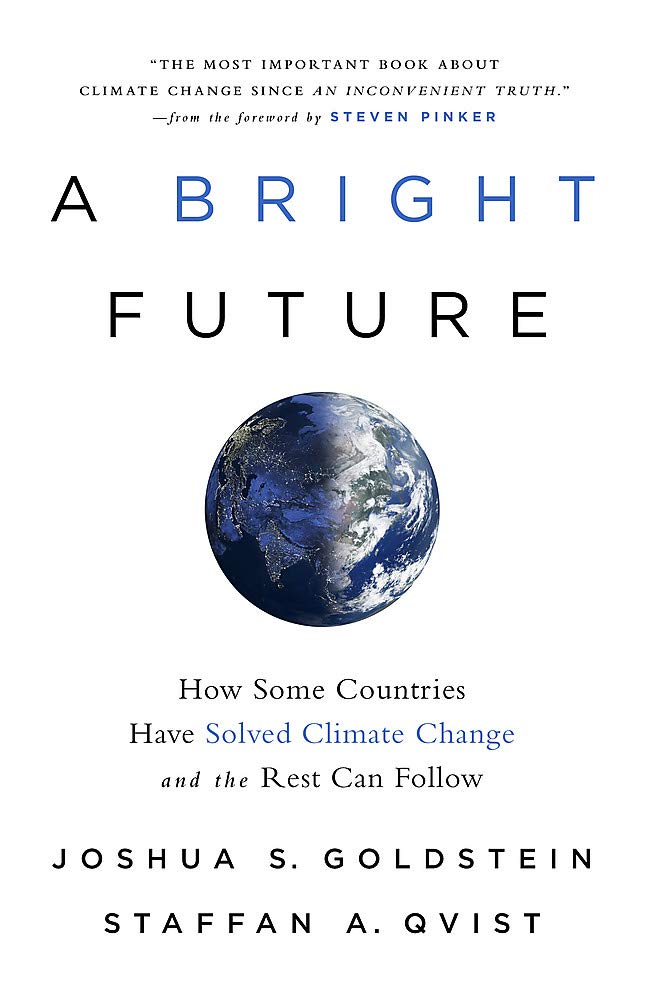 "THE MOST IMPORTANT BOOK ABOUT CLIMATE CHANGE SINCE AN INCONVENIENT TRUTH."
—from the foreword by STEVEN PINKER

A BRIGHT FUTURE

How Some Countries Have Solved Climate Change and the Rest Can Follow

JOSHUA S. GOLDSTEIN

STAFFAN A. QVIST